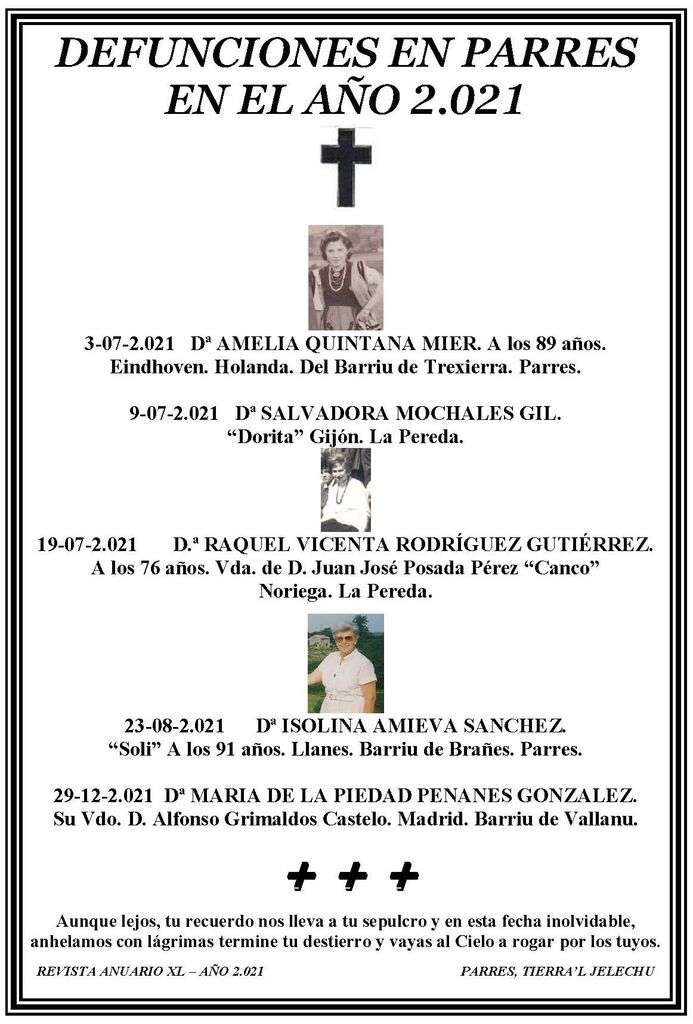 DEFUNCIONES EN PARRES EN EL AÑO 2.021

3-07-2.021 Dª AMELIA QUINTANA MIER. A los 89 años. Eindhoven. Holanda. Del Barriu de Trexierra. Parres.

9-07-2.021 Dª SALVADORA MOCHALES GIL. "Dorita" Gijón. La Pereda.

19-07-2.021 D.ª RAQUEL VICENTA RODRÍGUEZ GUTIÉRREZ. A los 76 años. Vda. de D. Juan José Posada Pérez "Canco" Noriega. La Pereda.

23-08-2.021 Dª ISOLINA AMIEVA SANCHEZ. "Soli" A los 91 años. Llanes. Barriu de Brañes. Parres.

29-12-2.021 Dª MARIA DE LA PIEDAD PENANES GONZALEZ. Su Vdo. D. Alfonso Grimaldos Castelo. Madrid. Barriu de Vallanu.

+ + +

Aunque lejos, tu recuerdo nos lleva a tu sepulcro y en esta fecha inolvidable, anhelamos con lágrimas termine tu destierro y vayas al Cielo a rogar por los tuyos.

REVISTA ANUARIO XL – AÑO 2.021

PARRES, TIERRA'L JELECHU